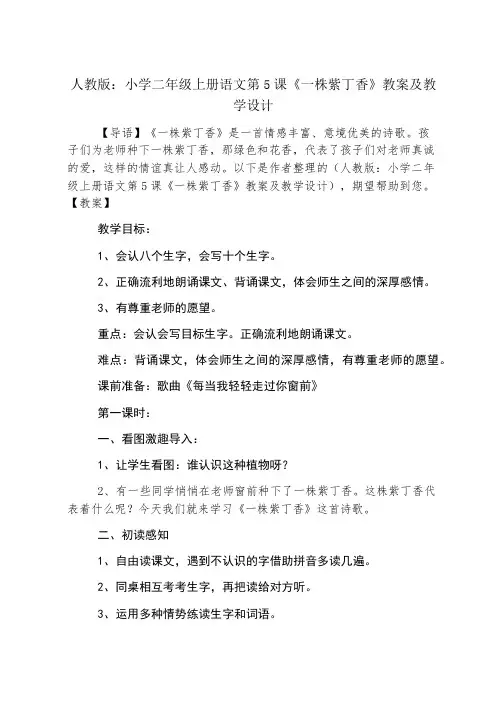 人教版：小学二年级上册语文第5课《一株紫丁香》教案及教学设计

【导语】《一株紫丁香》是一首情感丰富、意境优美的诗歌。孩子们为老师种下一株紫丁香，那绿色和花香，代表了孩子们对老师真诚的爱，这样的情谊真让人感动。以下是作者整理的（人教版：小学二年级上册语文第5课《一株紫丁香》教案及教学设计），期望帮助到您。

【教案】

教学目标：

1、会认八个生字，会写十个生字。

2、正确流利地朗诵课文、背诵课文，体会师生之间的深厚感情。

3、有尊重老师的愿望。

重点：会认会写目标生字。正确流利地朗诵课文。

难点：背诵课文，体会师生之间的深厚感情，有尊重老师的愿望。

课前准备：歌曲《每当我轻轻走过你窗前》

第一课时：

一、看图激趣导入：

1、让学生看图：谁认识这种植物呀？

2、有一些同学悄悄在老师窗前种下了一株紫丁香。这株紫丁香代表着什么呢？今天我们就来学习《一株紫丁香》这首诗歌。

二、初读感知

1、自由读课文，遇到不认识的字借助拼音多读几遍。

2、同桌相互考考生字，再把读给对方听。

3、运用多种情势练读生字和词语。